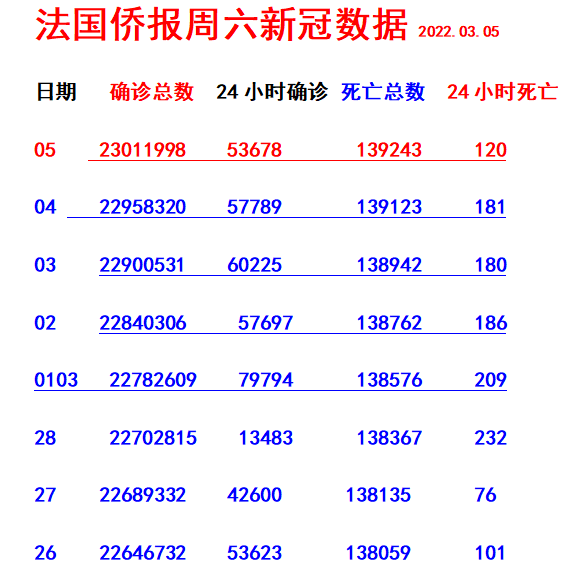 法国侨报周六新冠数据 2022.03.05

| 日期 | 确诊总数 | 24小时确诊 | 死亡总数 | 24小时死亡 |
|---|---|---|---|---|
| 05 | 23011998 | 53678 | 139243 | 120 |
| 04 | 22958320 | 57789 | 139123 | 181 |
| 03 | 22900531 | 60225 | 138942 | 180 |
| 02 | 22840306 | 57697 | 138762 | 186 |
| 0103 | 22782609 | 79794 | 138576 | 209 |
| 28 | 22702815 | 13483 | 138367 | 232 |
| 27 | 22689332 | 42600 | 138135 | 76 |
| 26 | 22646732 | 53623 | 138059 | 101 |